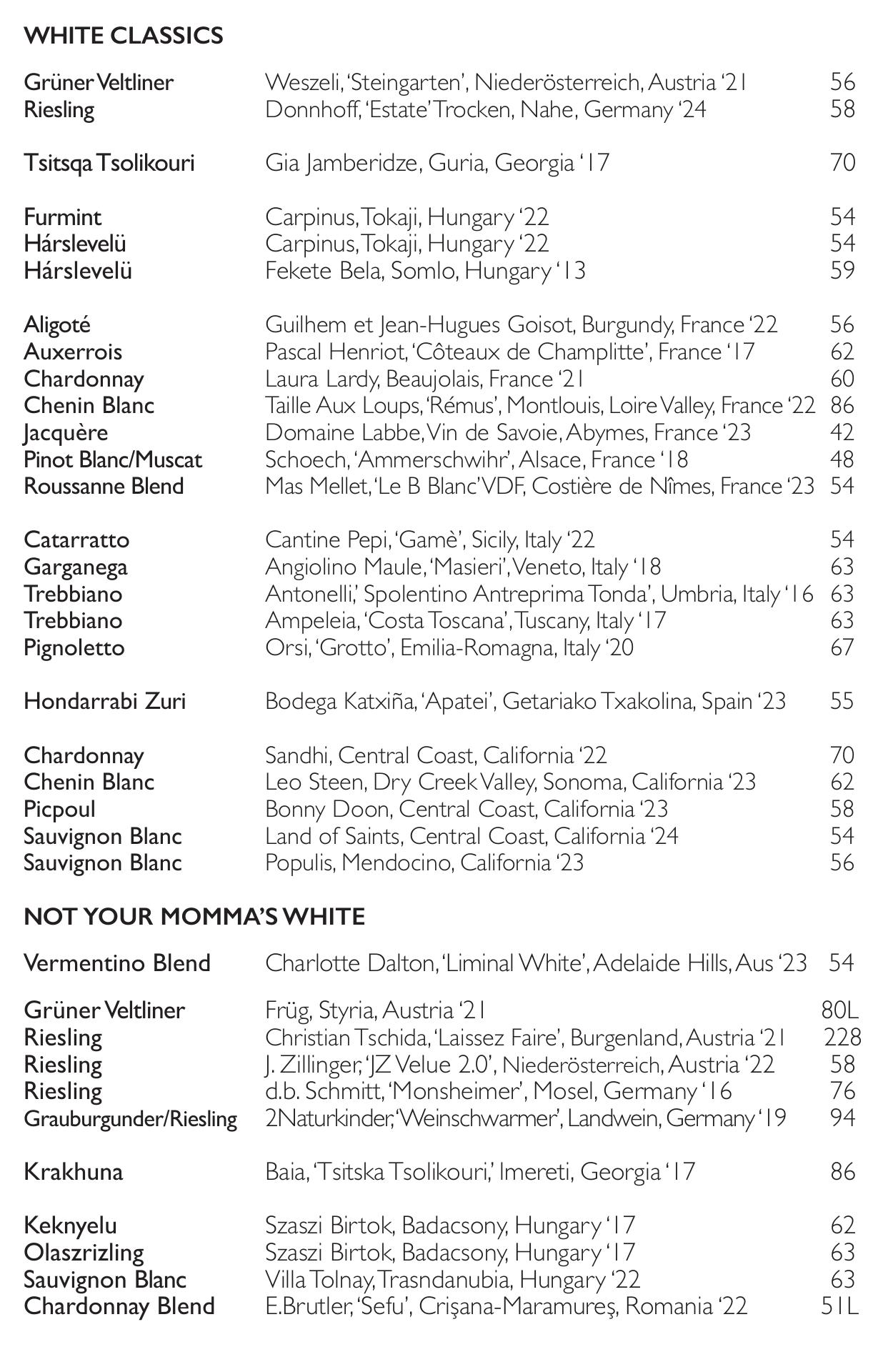 WHITE CLASSICS

Grüner Veltliner Weszeli, 'Steingarten', Niederösterreich, Austria '21 56
Riesling Donnhoff, 'Estate' Trocken, Nahe, Germany '24 58

Tsitsqa Tsolikouri Gia Jamberidze, Guria, Georgia '17 70

Furmint Carpinus, Tokaji, Hungary '22 54
Hárslevelü Carpinus, Tokaji, Hungary '22 54
Hárslevelü Fekete Bela, Somlo, Hungary '13 59

Aligoté Guilhem et Jean-Hugues Goisot, Burgundy, France '22 56
Auxerrois Pascal Henriot, 'Côteaux de Champlitte', France '17 62
Chardonnay Laura Lardy, Beaujolais, France '21 60
Chenin Blanc Taille Aux Loups, 'Rémus', Montlouis, Loire Valley, France '22 86
Jacquère Domaine Labbe, Vin de Savoie, Abymes, France '23 42
Pinot Blanc/Muscat Schoech, 'Ammerschwihr', Alsace, France '18 48
Roussanne Blend Mas Mellet, 'Le B Blanc' VDF, Costière de Nîmes, France '23 54

Catarratto Cantine Pepi, 'Gamè', Sicily, Italy '22 54
Garganega Angiolino Maule, 'Masieri', Veneto, Italy '18 63
Trebbiano Antonelli,' Spolentino Antreprima Tonda', Umbria, Italy '16 63
Trebbiano Ampeleia, 'Costa Toscana', Tuscany, Italy '17 63
Pignoletto Orsi, 'Grotto', Emilia-Romagna, Italy '20 67

Hondarrabi Zuri Bodega Katxiña, 'Apatei', Getariako Txakolina, Spain '23 55

Chardonnay Sandhi, Central Coast, California '22 70
Chenin Blanc Leo Steen, Dry Creek Valley, Sonoma, California '23 62
Picpoul Bonny Doon, Central Coast, California '23 58
Sauvignon Blanc Land of Saints, Central Coast, California '24 54
Sauvignon Blanc Populis, Mendocino, California '23 56

NOT YOUR MOMMA'S WHITE

Vermentino Blend Charlotte Dalton, 'Liminal White', Adelaide Hills, Aus '23 54

Grüner Veltliner Früg, Styria, Austria '21 80L
Riesling Christian Tschida, 'Laissez Faire', Burgenland, Austria '21 228
Riesling J. Zillinger, 'JZ Velue 2.0', Niederösterreich, Austria '22 58
Riesling d.b. Schmitt, 'Monsheimer', Mosel, Germany '16 76
Grauburgunder/Riesling 2Naturkinder, 'Weinschwarmer', Landwein, Germany '19 94

Krakhuna Baia, 'Tsitska Tsolikouri,' Imereti, Georgia '17 86

Keknyelu Szaszi Birtok, Badacsony, Hungary '17 62
Olaszrizling Szaszi Birtok, Badacsony, Hungary '17 63
Sauvignon Blanc Villa Tolnay, Trasndanubia, Hungary '22 63
Chardonnay Blend E.Brutler, 'Sefu', Crişana-Maramureş, Romania '22 51L